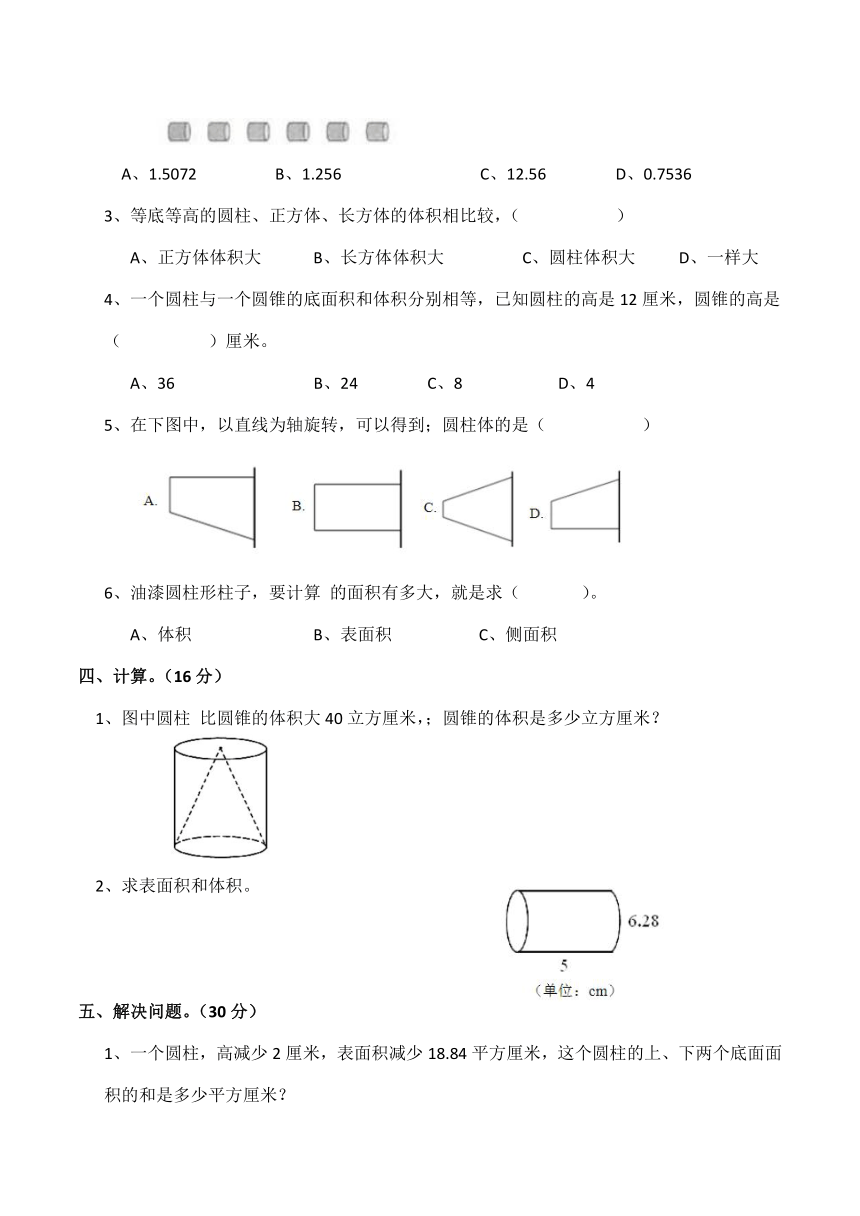 A、1.5072　　　B、1.256　　　C、12.56　　　D、0.7536

3、等底等高的圆柱、正方体、长方体的体积相比较，（　　　　）

A、正方体体积大　　B、长方体体积大　　C、圆柱体积大　　D、一样大

4、一个圆柱与一个圆锥的底面积和体积分别相等，已知圆柱的高是 12 厘米，圆锥的高是（　　　）厘米。

A、36　　　B、24　　　C、8　　　D、4

5、在下图中，以直线为轴旋转，可以得到；圆柱体的是（　　　　）

A.　　B.　　C.　　D.

6、油漆圆柱形柱子，要计算 的面积有多大，就是求（　　　）。

A、体积　　　B、表面积　　　C、侧面积

四、计算。（16 分）

1、图中圆柱 比圆锥的体积大 40 立方厘米，；圆锥的体积是多少立方厘米？

2、求表面积和体积。

6.28
5
（单位：cm）

五、解决问题。（30 分）

1、一个圆柱，高减少 2 厘米，表面积减少 18.84 平方厘米，这个圆柱的上、下两个底面面积的和是多少平方厘米？